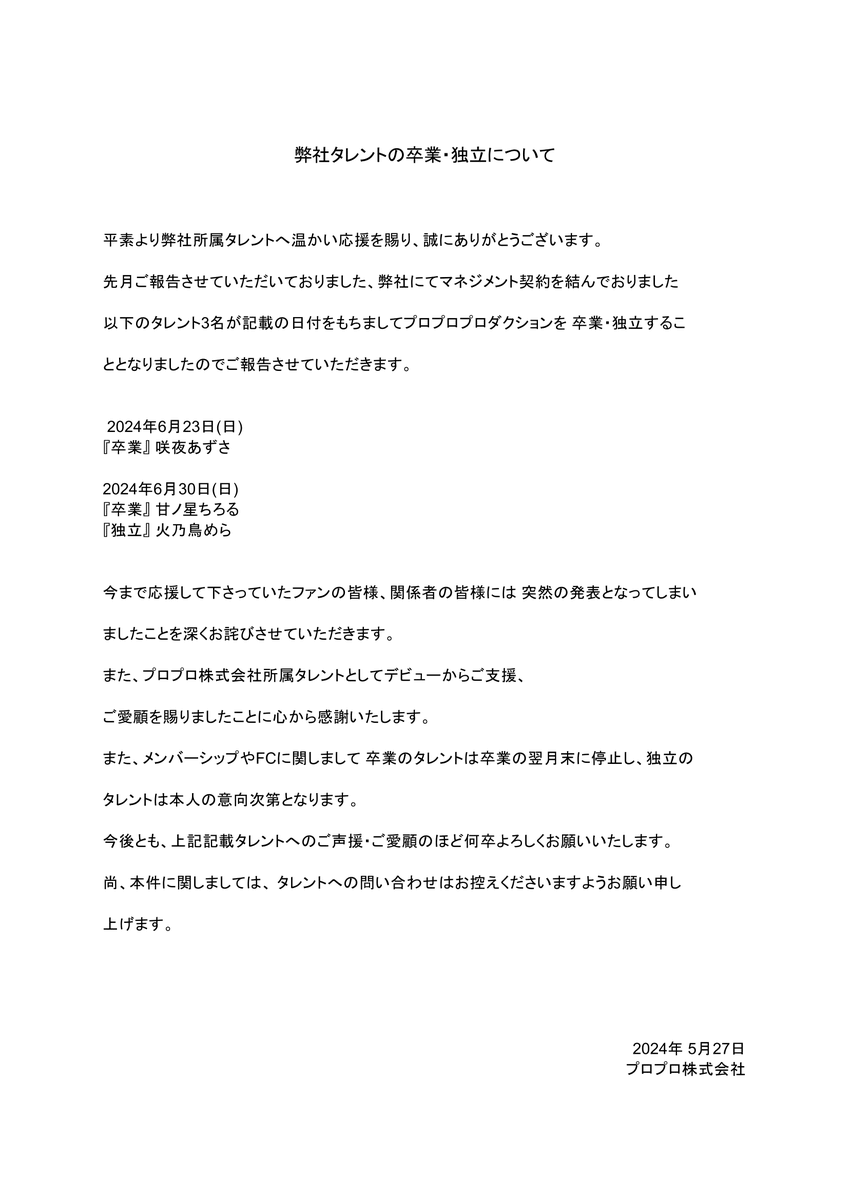 弊社タレントの卒業・独立について

平素より弊社所属タレントへ温かい応援を賜り、誠にありがとうございます。

先月ご報告させていただいておりました、弊社にてマネジメント契約を結んでおりました以下のタレント3名が記載の日付をもちましてプロプロプロダクションを 卒業・独立することとなりましたのでご報告させていただきます。

2024年6月23日(日)
『卒業』咲夜あずさ

2024年6月30日(日)
『卒業』甘ノ星ちろる
『独立』火乃鳥めら

今まで応援して下さっていたファンの皆様、関係者の皆様には 突然の発表となってしまいましたことを深くお詫びさせていただきます。

また、プロプロ株式会社所属タレントとしてデビューからご支援、

ご愛顧を賜りましたことに心から感謝いたします。

また、メンバーシップやFCに関しまして 卒業のタレントは卒業の翌月末に停止し、独立のタレントは本人の意向次第となります。

今後とも、上記記載タレントへのご声援・ご愛顧のほど何卒よろしくお願いいたします。

尚、本件に関しましては、タレントへの問い合わせはお控えくださいますようお願い申し上げます。

2024年 5月27日
プロプロ株式会社